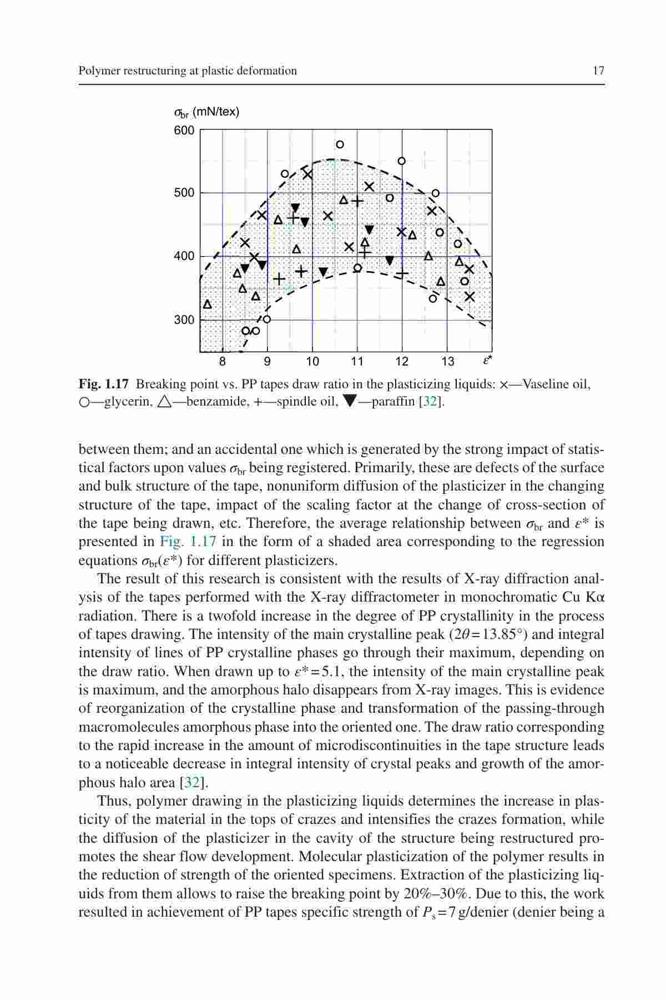 Polymer restructuring at plastic deformation 17

$\sigma_{br}$ (mN/tex)
600
500
400
300
8 9 10 11 12 13 $\varepsilon^*$

**Fig. 1.17** Breaking point vs. PP tapes draw ratio in the plasticizing liquids: ×—Vaseline oil, ○—glycerin, △—benzamide, +—spindle oil, ▼—paraffin [32].

between them; and an accidental one which is generated by the strong impact of statistical factors upon values $\sigma_{br}$ being registered. Primarily, these are defects of the surface and bulk structure of the tape, nonuniform diffusion of the plasticizer in the changing structure of the tape, impact of the scaling factor at the change of cross-section of the tape being drawn, etc. Therefore, the average relationship between $\sigma_{br}$ and $\varepsilon^*$ is presented in Fig. 1.17 in the form of a shaded area corresponding to the regression equations $\sigma_{br}(\varepsilon^*)$ for different plasticizers.

The result of this research is consistent with the results of X-ray diffraction analysis of the tapes performed with the X-ray diffractometer in monochromatic Cu Kα radiation. There is a twofold increase in the degree of PP crystallinity in the process of tapes drawing. The intensity of the main crystalline peak ($2\theta = 13.85°$) and integral intensity of lines of PP crystalline phases go through their maximum, depending on the draw ratio. When drawn up to $\varepsilon^* = 5.1$, the intensity of the main crystalline peak is maximum, and the amorphous halo disappears from X-ray images. This is evidence of reorganization of the crystalline phase and transformation of the passing-through macromolecules amorphous phase into the oriented one. The draw ratio corresponding to the rapid increase in the amount of microdiscontinuities in the tape structure leads to a noticeable decrease in integral intensity of crystal peaks and growth of the amorphous halo area [32].

Thus, polymer drawing in the plasticizing liquids determines the increase in plasticity of the material in the tops of crazes and intensifies the crazes formation, while the diffusion of the plasticizer in the cavity of the structure being restructured promotes the shear flow development. Molecular plasticization of the polymer results in the reduction of strength of the oriented specimens. Extraction of the plasticizing liquids from them allows to raise the breaking point by 20%–30%. Due to this, the work resulted in achievement of PP tapes specific strength of $P_s = 7$ g/denier (denier being a